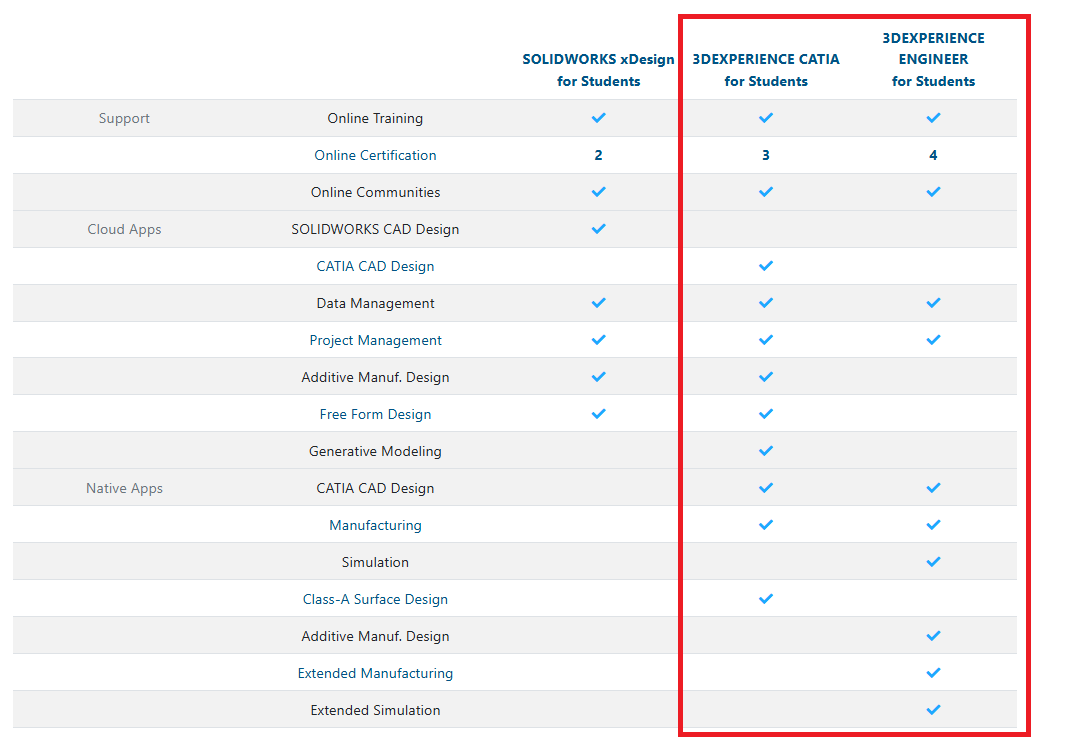 | | | SOLIDWORKS xDesign for Students | 3DEXPERIENCE CATIA for Students | 3DEXPERIENCE ENGINEER for Students |
|---|---|---|---|---|
| Support | Online Training | ✓ | ✓ | ✓ |
| | Online Certification | 2 | 3 | 4 |
| | Online Communities | ✓ | ✓ | ✓ |
| Cloud Apps | SOLIDWORKS CAD Design | ✓ | | |
| | CATIA CAD Design | | ✓ | |
| | Data Management | ✓ | ✓ | ✓ |
| | Project Management | ✓ | ✓ | ✓ |
| | Additive Manuf. Design | ✓ | ✓ | |
| | Free Form Design | ✓ | ✓ | |
| | Generative Modeling | | ✓ | |
| Native Apps | CATIA CAD Design | | ✓ | ✓ |
| | Manufacturing | | ✓ | ✓ |
| | Simulation | | | ✓ |
| | Class-A Surface Design | | ✓ | |
| | Additive Manuf. Design | | | ✓ |
| | Extended Manufacturing | | | ✓ |
| | Extended Simulation | | | ✓ |